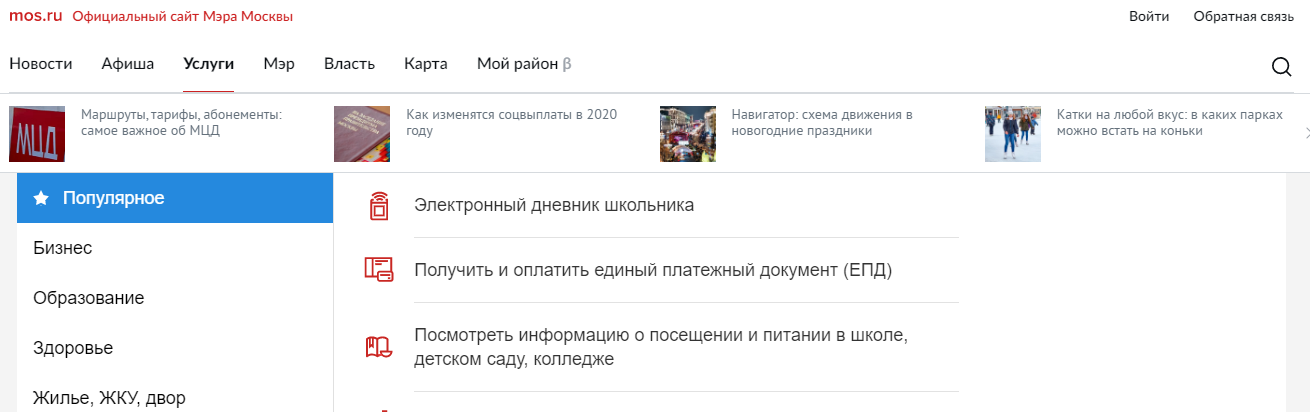 mos.ru Официальный сайт Мэра Москвы

Войти Обратная связь

Новости Афиша Услуги Мэр Власть Карта Мой район β

МЦД

Маршруты, тарифы, абонементы: самое важное об МЦД

Как изменятся соцвыплаты в 2020 году

Навигатор: схема движения в новогодние праздники

Катки на любой вкус: в каких парках можно встать на коньки

Популярное

Бизнес

Образование

Здоровье

Жилье, ЖКУ, двор

Электронный дневник школьника

Получить и оплатить единый платежный документ (ЕПД)

Посмотреть информацию о посещении и питании в школе, детском саду, колледже